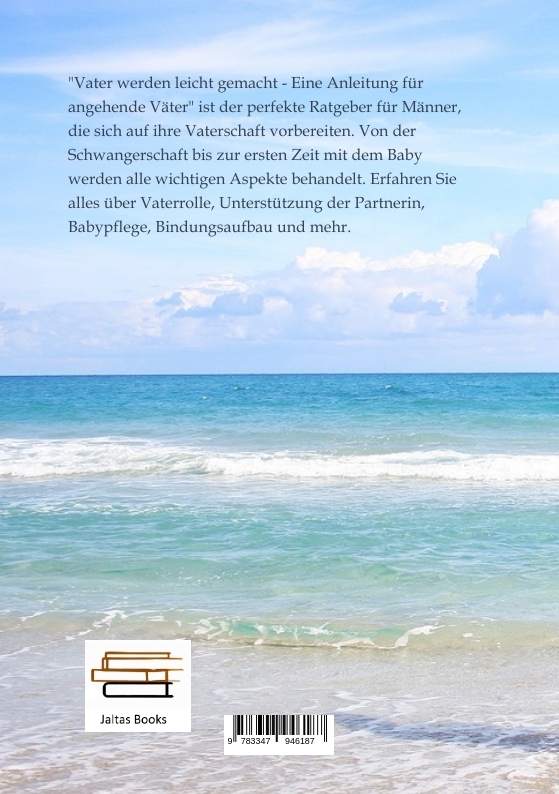 "Vater werden leicht gemacht - Eine Anleitung für angehende Väter" ist der perfekte Ratgeber für Männer, die sich auf ihre Vaterschaft vorbereiten. Von der Schwangerschaft bis zur ersten Zeit mit dem Baby werden alle wichtigen Aspekte behandelt. Erfahren Sie alles über Vaterrolle, Unterstützung der Partnerin, Babypflege, Bindungsaufbau und mehr.

Jaltas Books

9 783347 946187